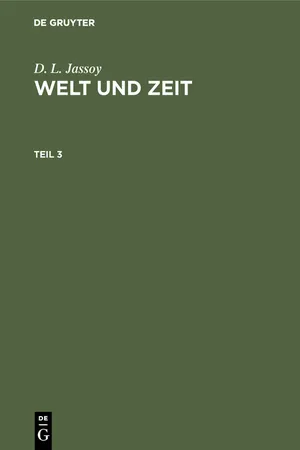 DE GRUYTER

D. L. Jassoy
WELT UND ZEIT

TEIL 3

DE
G